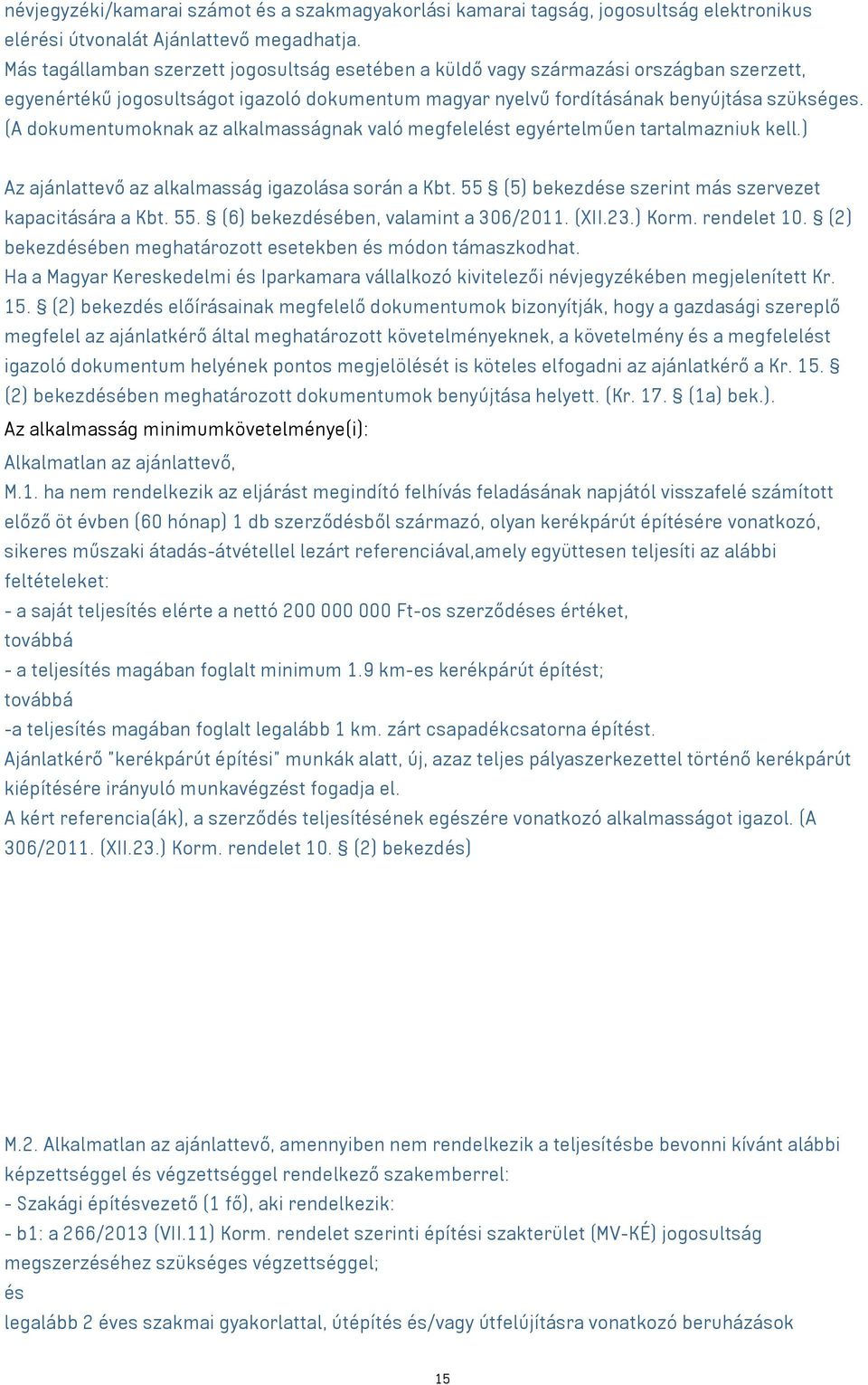 névjegyzéki/kamarai számot és a szakmagyakorlási kamarai tagság, jogosultság elektronikus elérési útvonalát Ajánlattevő megadhatja.
Más tagállamban szerzett jogosultság esetében a küldő vagy származási országban szerzett, egyenértékű jogosultságot igazoló dokumentum magyar nyelvű fordításának benyújtása szükséges. (A dokumentumoknak az alkalmasságnak való megfelelést egyértelműen tartalmazniuk kell.)

Az ajánlattevő az alkalmasság igazolása során a Kbt. 55 § (5) bekezdése szerint más szervezet kapacitására a Kbt. 55. § (6) bekezdésében, valamint a 306/2011. (XII.23.) Korm. rendelet 10. § (2) bekezdésében meghatározott esetekben és módon támaszkodhat.
Ha a Magyar Kereskedelmi és Iparkamara vállalkozó kivitelezői névjegyzékében megjelenített Kr. 15. § (2) bekezdés előírásainak megfelelő dokumentumok bizonyítják, hogy a gazdasági szereplő megfelel az ajánlatkérő által meghatározott követelményeknek, a követelmény és a megfelelést igazoló dokumentum helyének pontos megjelölését is köteles elfogadni az ajánlatkérő a Kr. 15. § (2) bekezdésében meghatározott dokumentumok benyújtása helyett. (Kr. 17. § (1a) bek.).
Az alkalmasság minimumkövetelménye(i):
Alkalmatlan az ajánlattevő,
M.1. ha nem rendelkezik az eljárást megindító felhívás feladásának napjától visszafelé számított előző öt évben (60 hónap) 1 db szerződésből származó, olyan kerékpárút építésére vonatkozó, sikeres műszaki átadás-átvétellel lezárt referenciával,amely együttesen teljesíti az alábbi feltételeket:
- a saját teljesítés elérte a nettó 200 000 000 Ft-os szerződéses értéket,
továbbá
- a teljesítés magában foglalt minimum 1.9 km-es kerékpárút építést;
továbbá
-a teljesítés magában foglalt legalább 1 km. zárt csapadékcsatorna építést.
Ajánlatkérő "kerékpárút építési" munkák alatt, új, azaz teljes pályaszerkezettel történő kerékpárút kiépítésére irányuló munkavégzést fogadja el.
A kért referencia(ák), a szerződés teljesítésének egészére vonatkozó alkalmasságot igazol. (A 306/2011. (XII.23.) Korm. rendelet 10. § (2) bekezdés)

M.2. Alkalmatlan az ajánlattevő, amennyiben nem rendelkezik a teljesítésbe bevonni kívánt alábbi képzettséggel és végzettséggel rendelkező szakemberrel:
- Szakági építésvezető (1 fő), aki rendelkezik:
- b1: a 266/2013 (VII.11) Korm. rendelet szerinti építési szakterület (MV-KÉ) jogosultság megszerzéséhez szükséges végzettséggel;
és
legalább 2 éves szakmai gyakorlattal, útépítés és/vagy útfelújításra vonatkozó beruházások

15